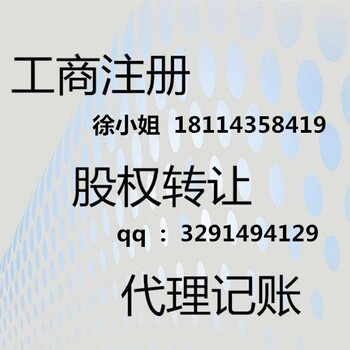 工商注册

徐小姐 18114358419

股权转让

qq ： 3291494129

代理记账